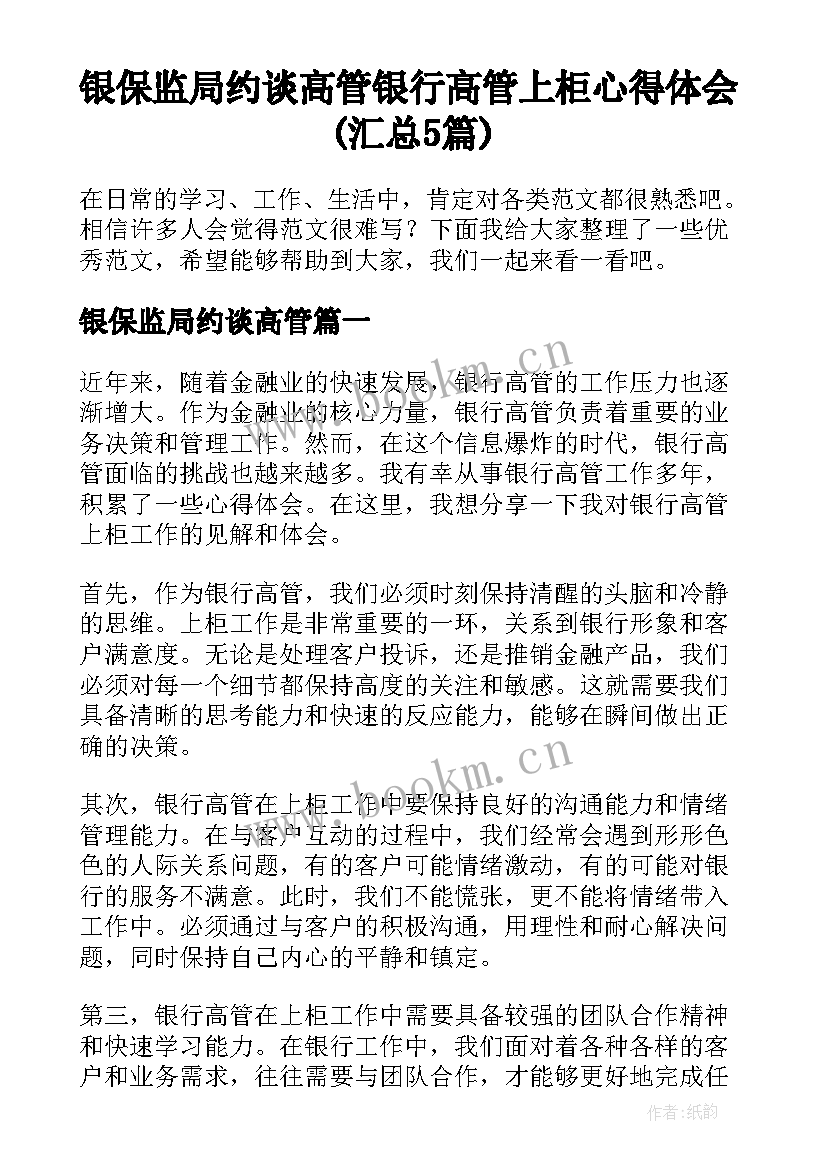 银保监局约谈高管银行高管上柜心得体会(汇总5篇)

在日常的学习、工作、生活中，肯定对各类范文都很熟悉吧。相信许多人会觉得范文很难写？下面我给大家整理了一些优秀范文，希望能够帮助到大家，我们一起来看一看吧。

银保监局约谈高管篇一

近年来，随着金融业的快速发展，银行高管的工作压力也逐渐增大。作为金融业的核心力量，银行高管负责着重要的业务决策和管理工作。然而，在这个信息爆炸的时代，银行高管面临的挑战也越来越多。我有幸从事银行高管工作多年，积累了一些心得体会。在这里，我想分享一下我对银行高管上柜工作的见解和体会。

首先，作为银行高管，我们必须时刻保持清醒的头脑和冷静的思维。上柜工作是非常重要的一环，关系到银行形象和客户满意度。无论是处理客户投诉，还是推销金融产品，我们必须对每一个细节都保持高度的关注和敏感。这就需要我们具备清晰的思考能力和快速的反应能力，能够在瞬间做出正确的决策。

其次，银行高管在上柜工作中要保持良好的沟通能力和情绪管理能力。在与客户互动的过程中，我们经常会遇到形形色色的人际关系问题，有的客户可能情绪激动，有的可能对银行的服务不满意。此时，我们不能慌张，更不能将情绪带入工作中。必须通过与客户的积极沟通，用理性和耐心解决问题，同时保持自己内心的平静和镇定。

第三，银行高管在上柜工作中需要具备较强的团队合作精神和快速学习能力。在银行工作中，我们面对着各种各样的客户和业务需求，往往需要与团队合作，才能够更好地完成任

www.bookm.cn
www.bookm.cn
作者：纸韵